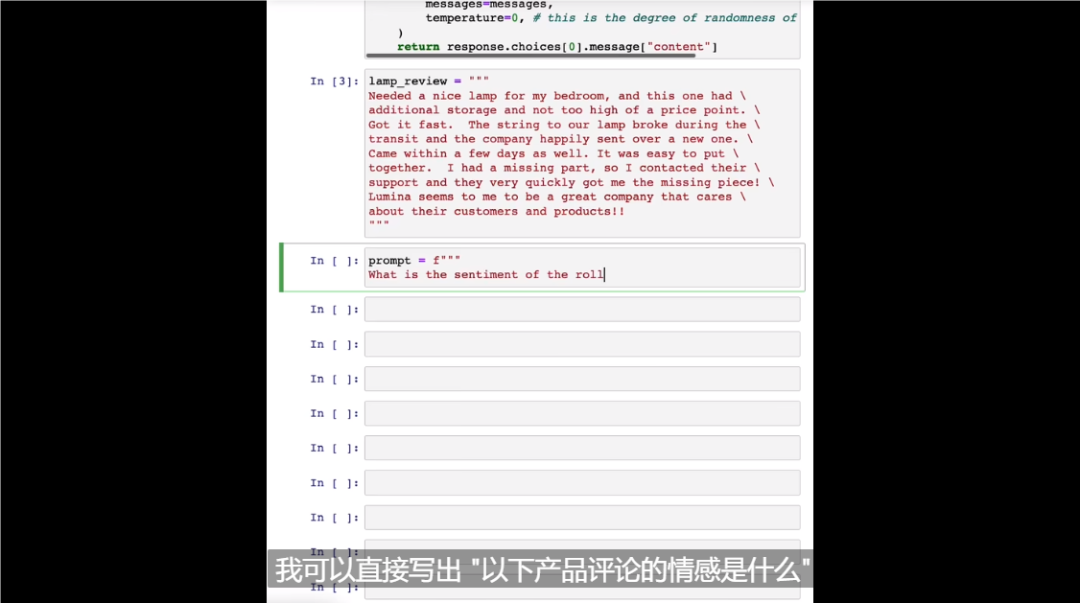 messages=messages,
        temperature=0, # this is the degree of randomness of
    )
    return response.choices[0].message["content"]

In [3]: lamp_review = """
Needed a nice lamp for my bedroom, and this one had \
additional storage and not too high of a price point. \
Got it fast.  The string to our lamp broke during the \
transit and the company happily sent over a new one. \
Came within a few days as well. It was easy to put \
together.  I had a missing part, so I contacted their \
support and they very quickly got me the missing piece! \
Lumina seems to me to be a great company that cares \
about their customers and products!!
"""

In [ ]: prompt = f"""
What is the sentiment of the roll

In [ ]:

In [ ]:

In [ ]:

In [ ]:

In [ ]:

In [ ]:

In [ ]:

In [ ]:

In [ ]:

我可以直接写出 "以下产品评论的情感是什么"